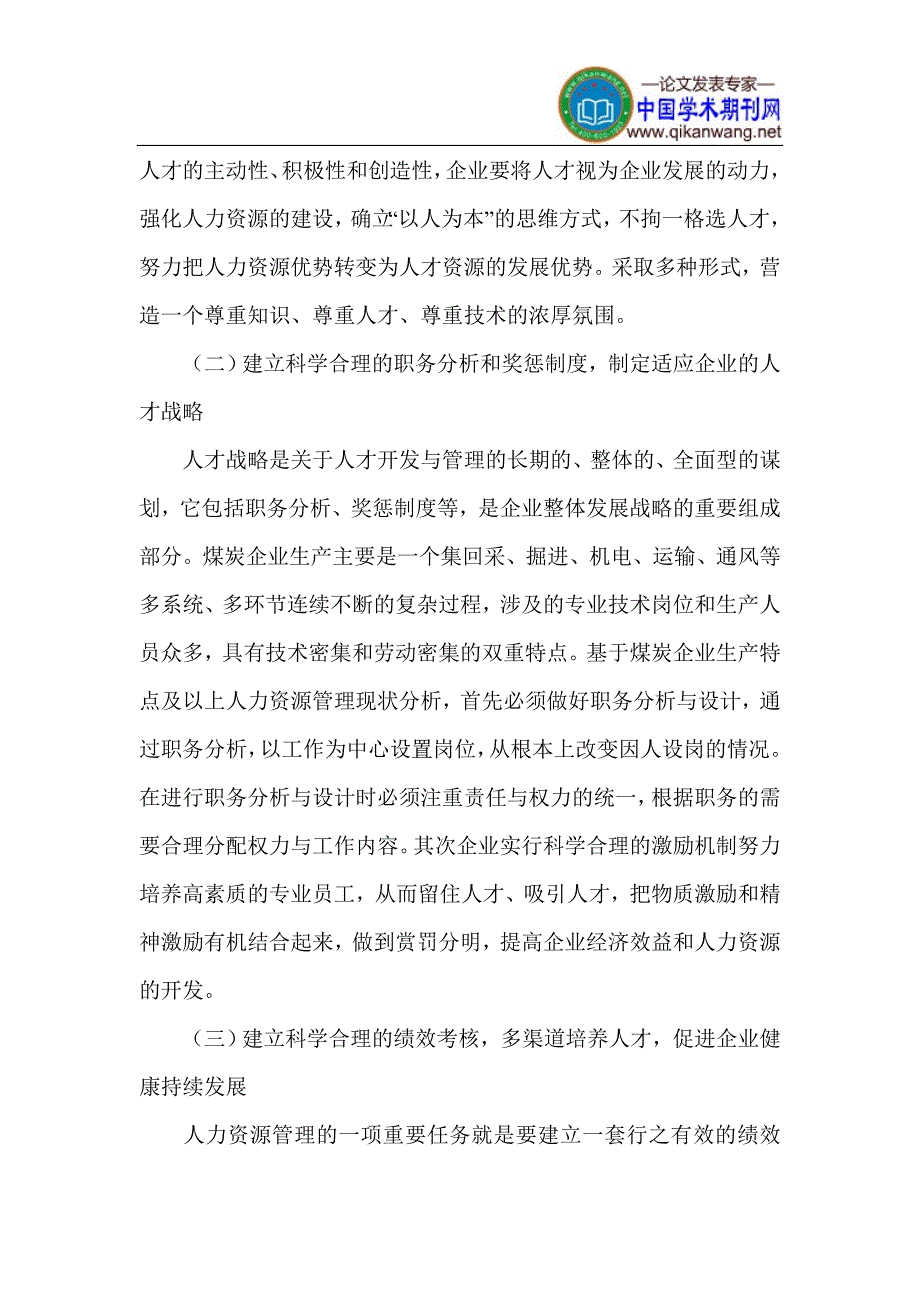 —论文发表专家—
中国学术期刊网
www.qikanwang.net

人才的主动性、积极性和创造性，企业要将人才视为企业发展的动力，强化人力资源的建设，确立“以人为本”的思维方式，不拘一格选人才，努力把人力资源优势转变为人才资源的发展优势。采取多种形式，营造一个尊重知识、尊重人才、尊重技术的浓厚氛围。

（二）建立科学合理的职务分析和奖惩制度，制定适应企业的人才战略

人才战略是关于人才开发与管理的长期的、整体的、全面型的谋划，它包括职务分析、奖惩制度等，是企业整体发展战略的重要组成部分。煤炭企业生产主要是一个集回采、掘进、机电、运输、通风等多系统、多环节连续不断的复杂过程，涉及的专业技术岗位和生产人员众多，具有技术密集和劳动密集的双重特点。基于煤炭企业生产特点及以上人力资源管理现状分析，首先必须做好职务分析与设计，通过职务分析，以工作为中心设置岗位，从根本上改变因人设岗的情况。在进行职务分析与设计时必须注重责任与权力的统一，根据职务的需要合理分配权力与工作内容。其次企业实行科学合理的激励机制努力培养高素质的专业员工，从而留住人才、吸引人才，把物质激励和精神激励有机结合起来，做到赏罚分明，提高企业经济效益和人力资源的开发。

（三）建立科学合理的绩效考核，多渠道培养人才，促进企业健康持续发展

人力资源管理的一项重要任务就是要建立一套行之有效的绩效